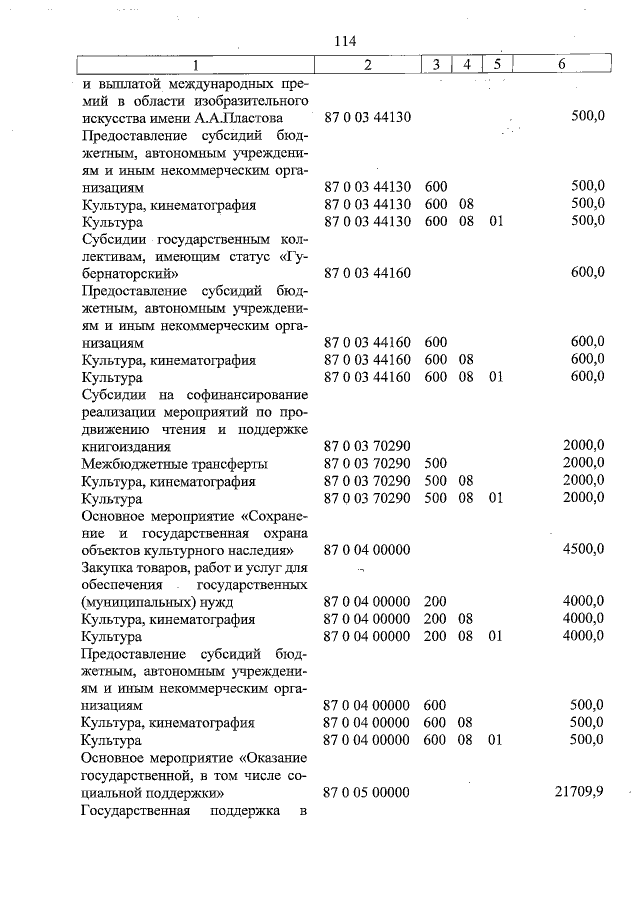 114

| 1 | 2 | 3 | 4 | 5 | 6 |
|---|---|---|---|---|---|
| и выплатой международных премий в области изобразительного искусства имени А.А.Пластова | 87 0 03 44130 | | | | 500,0 |
| Предоставление субсидий бюджетным, автономным учреждениям и иным некоммерческим организациям | 87 0 03 44130 | 600 | | | 500,0 |
| Культура, кинематография | 87 0 03 44130 | 600 | 08 | | 500,0 |
| Культура | 87 0 03 44130 | 600 | 08 | 01 | 500,0 |
| Субсидии государственным коллективам, имеющим статус «Губернаторский» | 87 0 03 44160 | | | | 600,0 |
| Предоставление субсидий бюджетным, автономным учреждениям и иным некоммерческим организациям | 87 0 03 44160 | 600 | | | 600,0 |
| Культура, кинематография | 87 0 03 44160 | 600 | 08 | | 600,0 |
| Культура | 87 0 03 44160 | 600 | 08 | 01 | 600,0 |
| Субсидии на софинансирование реализации мероприятий по продвижению чтения и поддержке книгоиздания | 87 0 03 70290 | | | | 2000,0 |
| Межбюджетные трансферты | 87 0 03 70290 | 500 | | | 2000,0 |
| Культура, кинематография | 87 0 03 70290 | 500 | 08 | | 2000,0 |
| Культура | 87 0 03 70290 | 500 | 08 | 01 | 2000,0 |
| Основное мероприятие «Сохранение и государственная охрана объектов культурного наследия» | 87 0 04 00000 | | | | 4500,0 |
| Закупка товаров, работ и услуг для обеспечения государственных (муниципальных) нужд | 87 0 04 00000 | 200 | | | 4000,0 |
| Культура, кинематография | 87 0 04 00000 | 200 | 08 | | 4000,0 |
| Культура | 87 0 04 00000 | 200 | 08 | 01 | 4000,0 |
| Предоставление субсидий бюджетным, автономным учреждениям и иным некоммерческим организациям | 87 0 04 00000 | 600 | | | 500,0 |
| Культура, кинематография | 87 0 04 00000 | 600 | 08 | | 500,0 |
| Культура | 87 0 04 00000 | 600 | 08 | 01 | 500,0 |
| Основное мероприятие «Оказание государственной, в том числе социальной поддержки» | 87 0 05 00000 | | | | 21709,9 |
| Государственная поддержка в | | | | | |